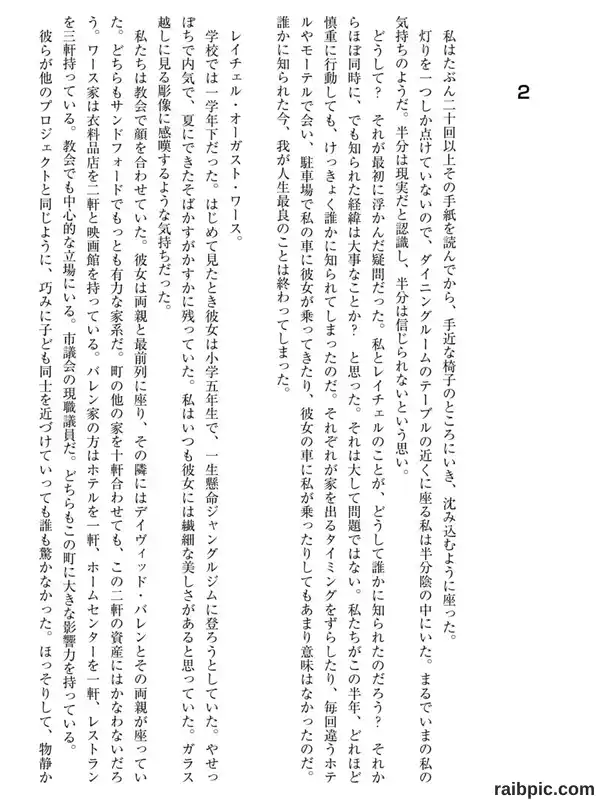 2

私はたぶん二十回以上その手紙を読んでから、手近な椅子のところにいき、沈み込むように座った。灯りを一つしか点けていないので、ダイニングルームのテーブルの近くに座る私は半分陰の中にいた。まるでいまの私の気持ちのようだ。半分は現実だと認識し、半分は信じられないという思い。

どうして？　それが最初に浮かんだ疑問だった。私とレイチェルのことが、どうして誰かに知られたのだろう？　それからほぼ同時に、でも知られた経緯は大事なことか？　と思った。それは大して問題ではない。私たちがこの半年、どれほど慎重に行動しても、けっきょく誰かに知られてしまったのだ。それぞれが家を出るタイミングをずらしたり、毎回違うホテルやモーテルで会い、駐車場で私の車に彼女が乗ってきたり、彼女の車に私が乗ったりしてもあまり意味はなかったのだ。誰かに知られた今、我が人生最良のことは終わってしまった。

レイチェル・オーガスト・ワース。

学校では一学年下だった。はじめて見たとき彼女は小学五年生で、一生懸命ジャングルジムに登ろうとしていた。やせっぽちで内気で、夏にできたそばかすがかすかに残っていた。私はいつも彼女には繊細な美しさがあると思っていた。ガラス越しに見る彫像に感嘆するような気持ちだった。

私たちは教会で顔を合わせていた。彼女は両親と最前列に座り、その隣にはデイヴィッド・バレンとその両親が座っていた。どちらもサンドフォードでもっとも有力な家系だ。町の他の家を十軒合わせても、この二軒の資産にはかなわないだろう。ワース家は衣料品店を二軒と映画館を持っている。バレン家の方はホテルを一軒、ホームセンターを一軒、レストランを三軒持っている。教会でも中心的な立場にいる。市議会の現職議員だ。どちらもこの町に大きな影響力を持っている。

彼らが他のプロジェクトと同じように、巧みに子ども同士を近づけていっても誰も驚かなかった。ほっそりして、物静か

raibpic.com